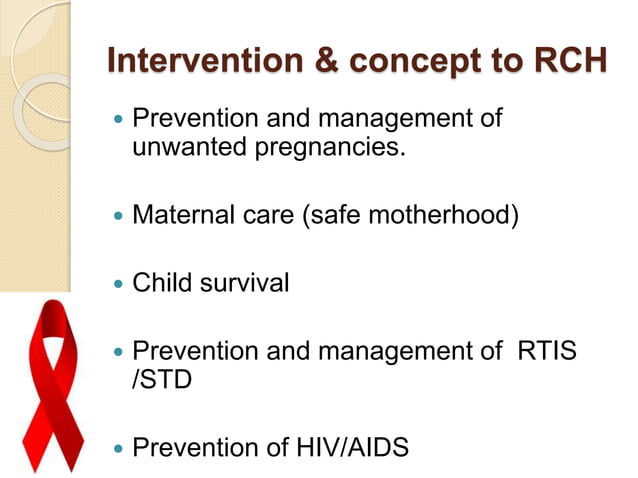 Intervention & concept to RCH

- Prevention and management of unwanted pregnancies.

- Maternal care (safe motherhood)

- Child survival

- Prevention and management of RTIS /STD

- Prevention of HIV/AIDS